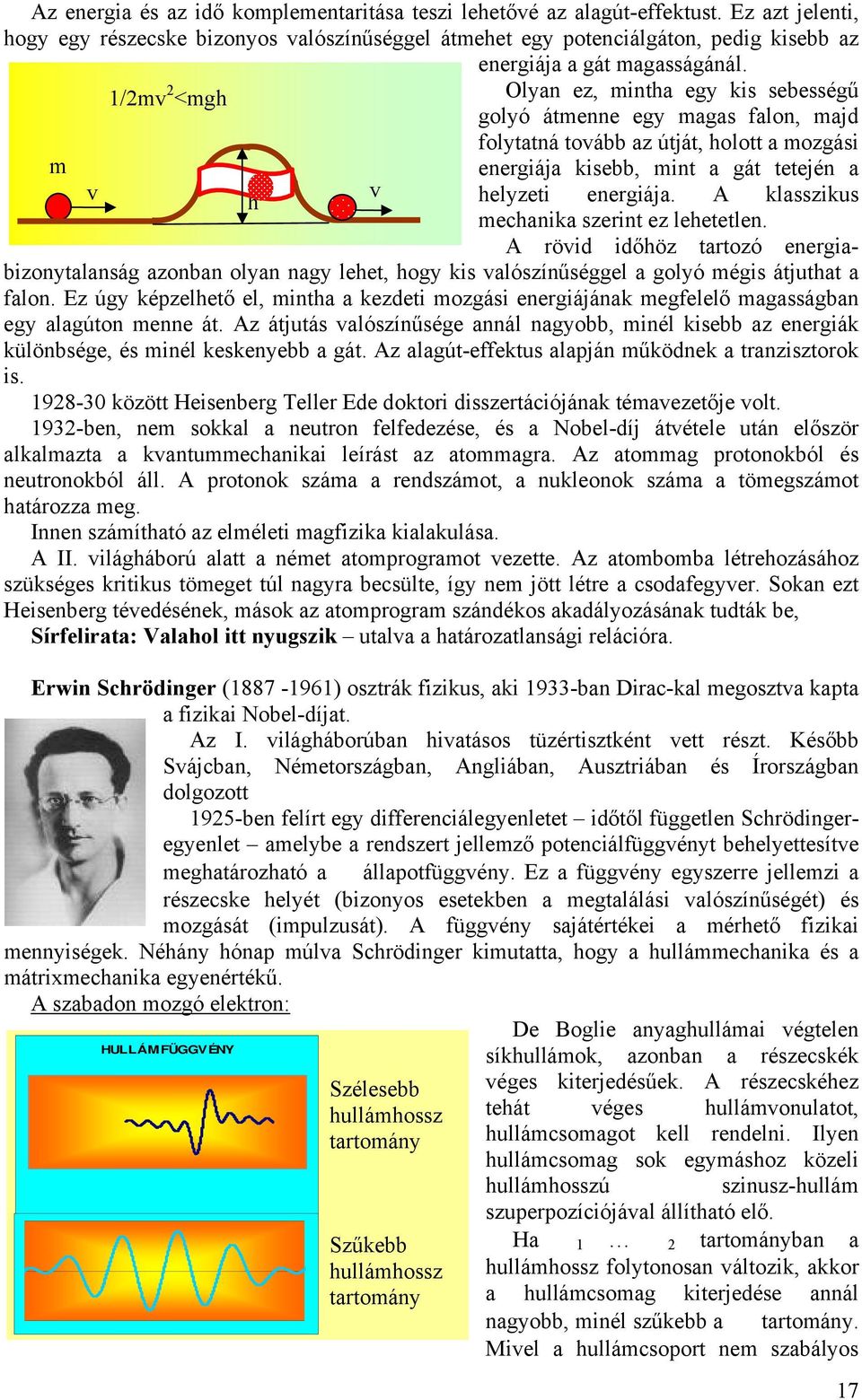 Az energia és az idő komplementaritása teszi lehetővé az alagút-effektust. Ez azt jelenti, hogy egy részecske bizonyos valószínűséggel átmehet egy potenciálgáton, pedig kisebb az energiája a gát magasságánál.

$1/2mv^2<mgh$

m

v

h

v

Olyan ez, mintha egy kis sebességű golyó átmenne egy magas falon, majd folytatná tovább az útját, holott a mozgási energiája kisebb, mint a gát tetején a helyzeti energiája. A klasszikus mechanika szerint ez lehetetlen.

A rövid időhöz tartozó energiabizonytalanság azonban olyan nagy lehet, hogy kis valószínűséggel a golyó mégis átjuthat a falon. Ez úgy képzelhető el, mintha a kezdeti mozgási energiájának megfelelő magasságban egy alagúton menne át. Az átjutás valószínűsége annál nagyobb, minél kisebb az energiák különbsége, és minél keskenyebb a gát. Az alagút-effektus alapján működnek a tranzisztorok is.

1928-30 között Heisenberg Teller Ede doktori disszertációjának témavezetője volt.

1932-ben, nem sokkal a neutron felfedezése, és a Nobel-díj átvétele után először alkalmazta a kvantummechanikai leírást az atommagra. Az atommag protonokból és neutronokból áll. A protonok száma a rendszámot, a nukleonok száma a tömegszámot határozza meg.

Innen számítható az elméleti magfizika kialakulása.

A II. világháború alatt a német atomprogramot vezette. Az atombomba létrehozásához szükséges kritikus tömeget túl nagyra becsülte, így nem jött létre a csodafegyver. Sokan ezt Heisenberg tévedésének, mások az atomprogram szándékos akadályozásának tudták be,

Sírfelirata: Valahol itt nyugszik – utalva a határozatlansági relációra.

Erwin Schrödinger (1887 -1961) osztrák fizikus, aki 1933-ban Dirac-kal megosztva kapta a fizikai Nobel-díjat.

Az I. világháborúban hivatásos tüzértisztként vett részt. Később Svájcban, Németországban, Angliában, Ausztriában és Írországban dolgozott

1925-ben felírt egy differenciálegyenletet – időtől független Schrödinger-egyenlet – amelybe a rendszert jellemző potenciálfüggvényt behelyettesítve meghatározható a állapotfüggvény. Ez a függvény egyszerre jellemzi a részecske helyét (bizonyos esetekben a megtalálási valószínűségét) és mozgását (impulzusát). A függvény sajátértékei a mérhető fizikai mennyiségek. Néhány hónap múlva Schrödinger kimutatta, hogy a hullámmechanika és a mátrixmechanika egyenértékű.

A szabadon mozgó elektron:

HULLÁMFÜGGVÉNY

Szélesebb hullámhossz tartomány

Szűkebb hullámhossz tartomány

De Boglie anyaghullámai végtelen síkhullámok, azonban a részecskék véges kiterjedésűek. A részecskéhez tehát véges hullámvonulatot, hullámcsomagot kell rendelni. Ilyen hullámcsomag sok egymáshoz közeli hullámhosszú szinusz-hullám szuperpozíciójával állítható elő.

Ha $_1$ … $_2$ tartományban a hullámhossz folytonosan változik, akkor a hullámcsomag kiterjedése annál nagyobb, minél szűkebb a tartomány. Mivel a hullámcsoport nem szabályos

17